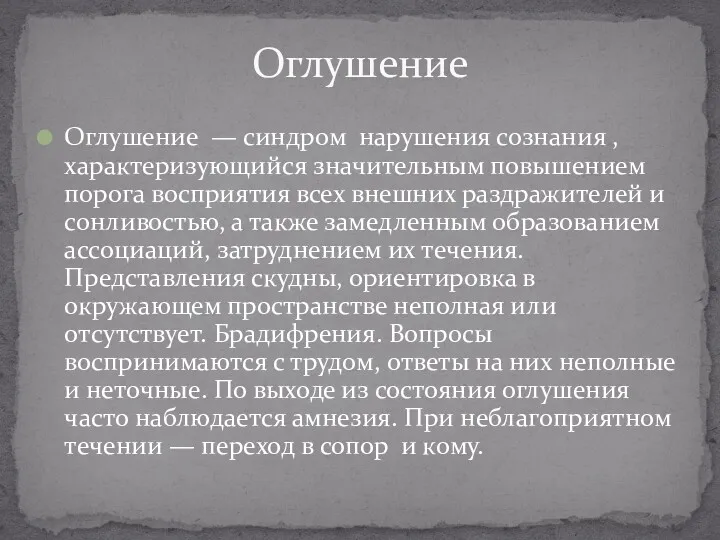 Оглушение

Оглушение — синдром нарушения сознания , характеризующийся значительным повышением порога восприятия всех внешних раздражителей и сонливостью, а также замедленным образованием ассоциаций, затруднением их течения. Представления скудны, ориентировка в окружающем пространстве неполная или отсутствует. Брадифрения. Вопросы воспринимаются с трудом, ответы на них неполные и неточные. По выходе из состояния оглушения часто наблюдается амнезия. При неблагоприятном течении — переход в сопор и кому.